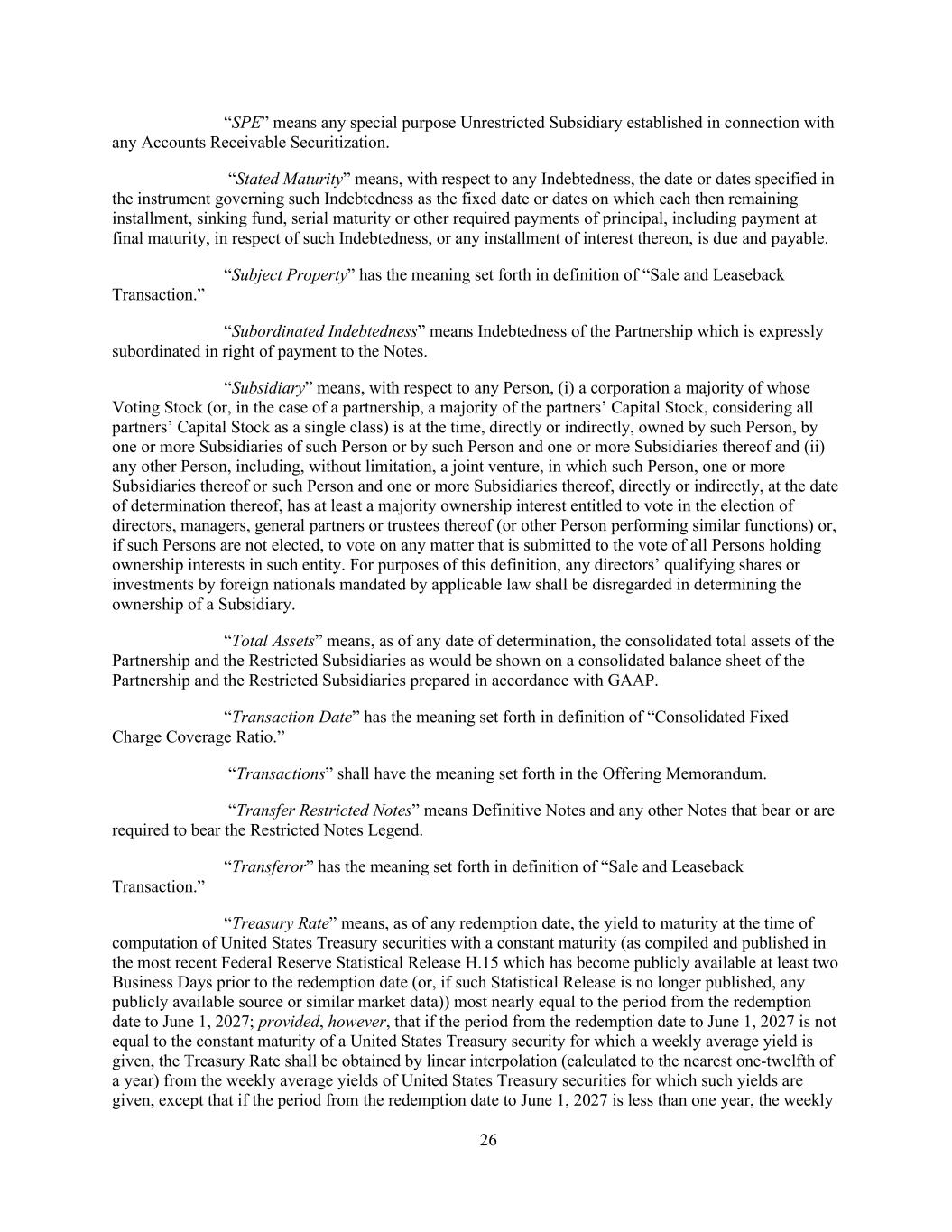 “SPE” means any special purpose Unrestricted Subsidiary established in connection with any Accounts Receivable Securitization.

“Stated Maturity” means, with respect to any Indebtedness, the date or dates specified in the instrument governing such Indebtedness as the fixed date or dates on which each then remaining installment, sinking fund, serial maturity or other required payments of principal, including payment at final maturity, in respect of such Indebtedness, or any installment of interest thereon, is due and payable.

“Subject Property” has the meaning set forth in definition of “Sale and Leaseback Transaction.”

“Subordinated Indebtedness” means Indebtedness of the Partnership which is expressly subordinated in right of payment to the Notes.

“Subsidiary” means, with respect to any Person, (i) a corporation a majority of whose Voting Stock (or, in the case of a partnership, a majority of the partners’ Capital Stock, considering all partners’ Capital Stock as a single class) is at the time, directly or indirectly, owned by such Person, by one or more Subsidiaries of such Person or by such Person and one or more Subsidiaries thereof and (ii) any other Person, including, without limitation, a joint venture, in which such Person, one or more Subsidiaries thereof or such Person and one or more Subsidiaries thereof, directly or indirectly, at the date of determination thereof, has at least a majority ownership interest entitled to vote in the election of directors, managers, general partners or trustees thereof (or other Person performing similar functions) or, if such Persons are not elected, to vote on any matter that is submitted to the vote of all Persons holding ownership interests in such entity. For purposes of this definition, any directors’ qualifying shares or investments by foreign nationals mandated by applicable law shall be disregarded in determining the ownership of a Subsidiary.

“Total Assets” means, as of any date of determination, the consolidated total assets of the Partnership and the Restricted Subsidiaries as would be shown on a consolidated balance sheet of the Partnership and the Restricted Subsidiaries prepared in accordance with GAAP.

“Transaction Date” has the meaning set forth in definition of “Consolidated Fixed Charge Coverage Ratio.”

“Transactions” shall have the meaning set forth in the Offering Memorandum.

“Transfer Restricted Notes” means Definitive Notes and any other Notes that bear or are required to bear the Restricted Notes Legend.

“Transferor” has the meaning set forth in definition of “Sale and Leaseback Transaction.”

“Treasury Rate” means, as of any redemption date, the yield to maturity at the time of computation of United States Treasury securities with a constant maturity (as compiled and published in the most recent Federal Reserve Statistical Release H.15 which has become publicly available at least two Business Days prior to the redemption date (or, if such Statistical Release is no longer published, any publicly available source or similar market data)) most nearly equal to the period from the redemption date to June 1, 2027; provided, however, that if the period from the redemption date to June 1, 2027 is not equal to the constant maturity of a United States Treasury security for which a weekly average yield is given, the Treasury Rate shall be obtained by linear interpolation (calculated to the nearest one-twelfth of a year) from the weekly average yields of United States Treasury securities for which such yields are given, except that if the period from the redemption date to June 1, 2027 is less than one year, the weekly

26